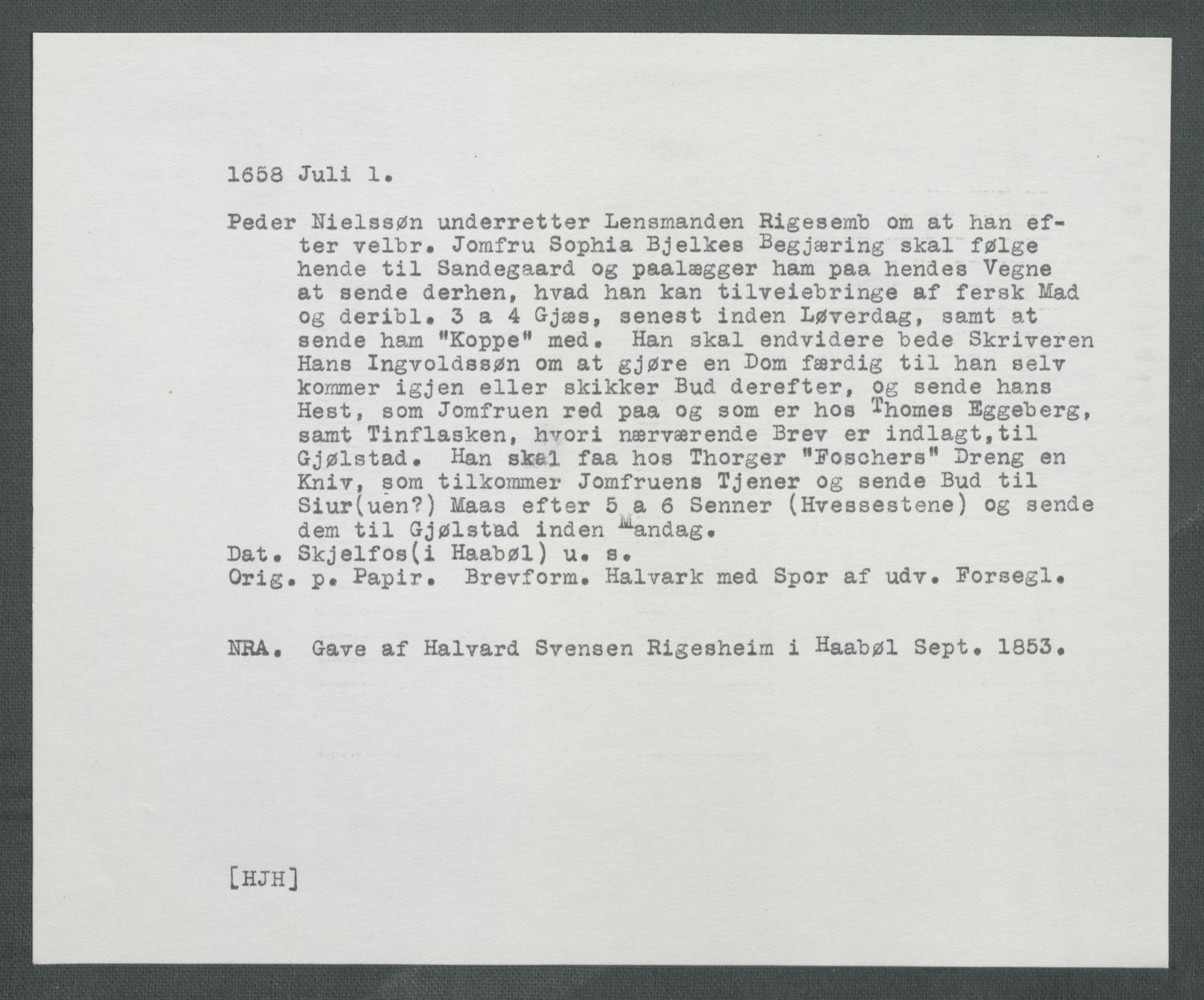 1658 Juli 1.

Peder Nielssøn underretter Lensmanden Rigesemb om at han efter velbr. Jomfru Sophia Bjelkes Begjæring skal følge hende til Sandegaard og paalægger ham paa hendes Vegne at sende derhen, hvad han kan tilveiebringe af fersk Mad og deribl. 3 a 4 Gjæs, senest inden Løverdag, samt at sende ham "Koppe" med. Han skal endvidere bede Skriveren Hans Ingvoldssøn om at gjøre en Dom færdig til han selv kommer igjen eller skikker Bud derefter, og sende hans Hest, som Jomfruen red paa og som er hos Thomes Eggeberg, samt Tinflasken, hvori nærværende Brev er indlagt,til Gjølstad. Han skal faa hos Thorger "Foschers" Dreng en Kniv, som tilkommer Jomfruens Tjener og sende Bud til Siur(uen?) Maas efter 5 a 6 Senner (Hvessestene) og sende dem til Gjølstad inden Mandag.
Dat. Skjelfos(i Haabøl) u. s.
Orig. p. Papir. Brevform. Halvark med Spor af udv. Forsegl.

NRA. Gave af Halvard Svensen Rigesheim i Haabøl Sept. 1853.

[HJH]